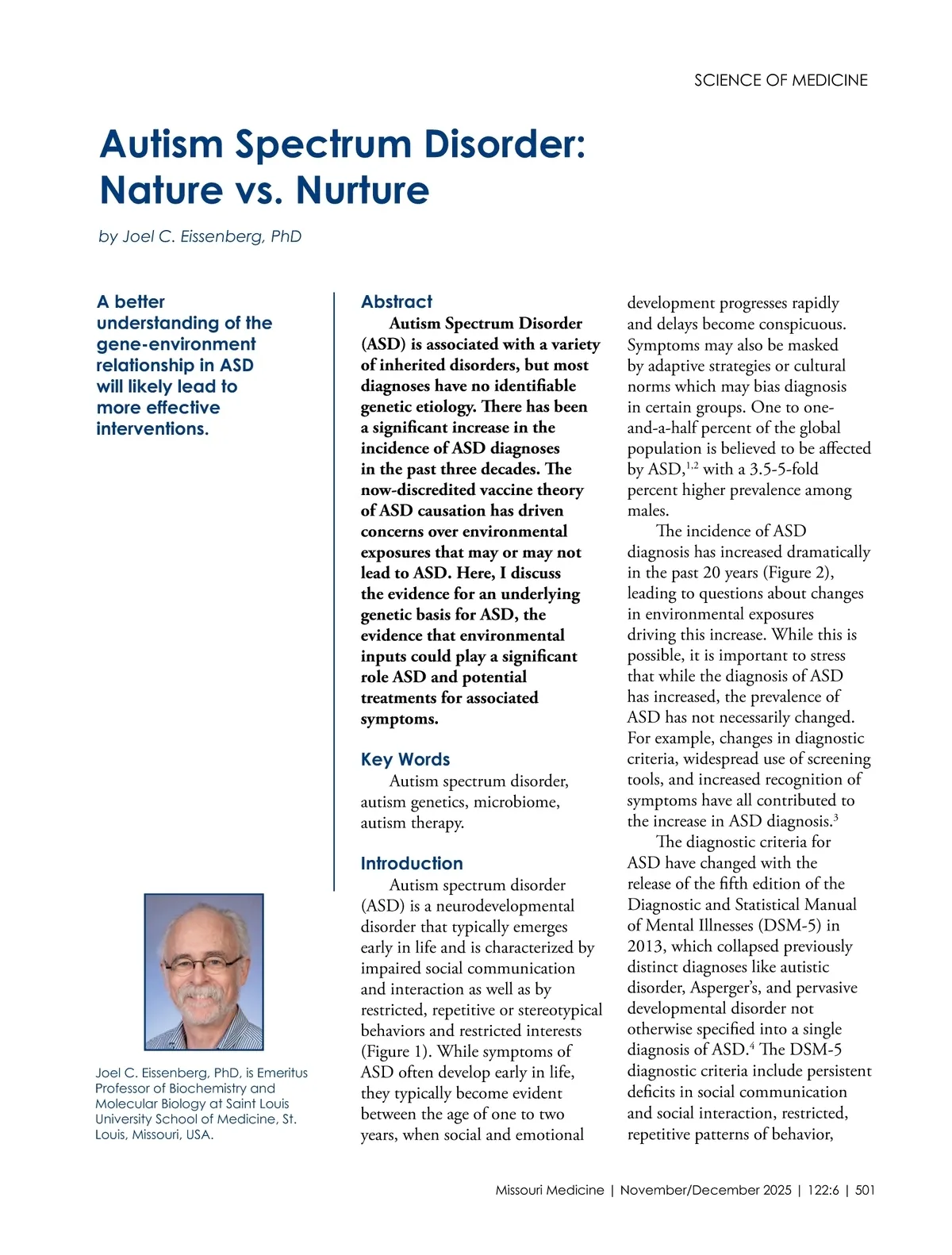 SCIENCE OF MEDICINE

Autism Spectrum Disorder: Nature vs. Nurture

by Joel C. Eissenberg, PhD

A better understanding of the gene-environment relationship in ASD will likely lead to more effective interventions.

Joel C. Eissenberg, PhD, is Emeritus Professor of Biochemistry and Molecular Biology at Saint Louis University School of Medicine, St. Louis, Missouri, USA.

Abstract

Autism Spectrum Disorder (ASD) is associated with a variety of inherited disorders, but most diagnoses have no identifiable genetic etiology. There has been a significant increase in the incidence of ASD diagnoses in the past three decades. The now-discredited vaccine theory of ASD causation has driven concerns over environmental exposures that may or may not lead to ASD. Here, I discuss the evidence for an underlying genetic basis for ASD, the evidence that environmental inputs could play a significant role ASD and potential treatments for associated symptoms.

Key Words

Autism spectrum disorder, autism genetics, microbiome, autism therapy.

Introduction

Autism spectrum disorder (ASD) is a neurodevelopmental disorder that typically emerges early in life and is characterized by impaired social communication and interaction as well as by restricted, repetitive or stereotypical behaviors and restricted interests (Figure 1). While symptoms of ASD often develop early in life, they typically become evident between the age of one to two years, when social and emotional development progresses rapidly and delays become conspicuous. Symptoms may also be masked by adaptive strategies or cultural norms which may bias diagnosis in certain groups. One to one-and-a-half percent of the global population is believed to be affected by ASD,$^{1,2}$ with a 3.5-5-fold percent higher prevalence among males.

The incidence of ASD diagnosis has increased dramatically in the past 20 years (Figure 2), leading to questions about changes in environmental exposures driving this increase. While this is possible, it is important to stress that while the diagnosis of ASD has increased, the prevalence of ASD has not necessarily changed. For example, changes in diagnostic criteria, widespread use of screening tools, and increased recognition of symptoms have all contributed to the increase in ASD diagnosis.$^3$

The diagnostic criteria for ASD have changed with the release of the fifth edition of the Diagnostic and Statistical Manual of Mental Illnesses (DSM-5) in 2013, which collapsed previously distinct diagnoses like autistic disorder, Asperger's, and pervasive developmental disorder not otherwise specified into a single diagnosis of ASD.$^4$ The DSM-5 diagnostic criteria include persistent deficits in social communication and social interaction, restricted, repetitive patterns of behavior,

Missouri Medicine | November/December 2025 | 122:6 | 501